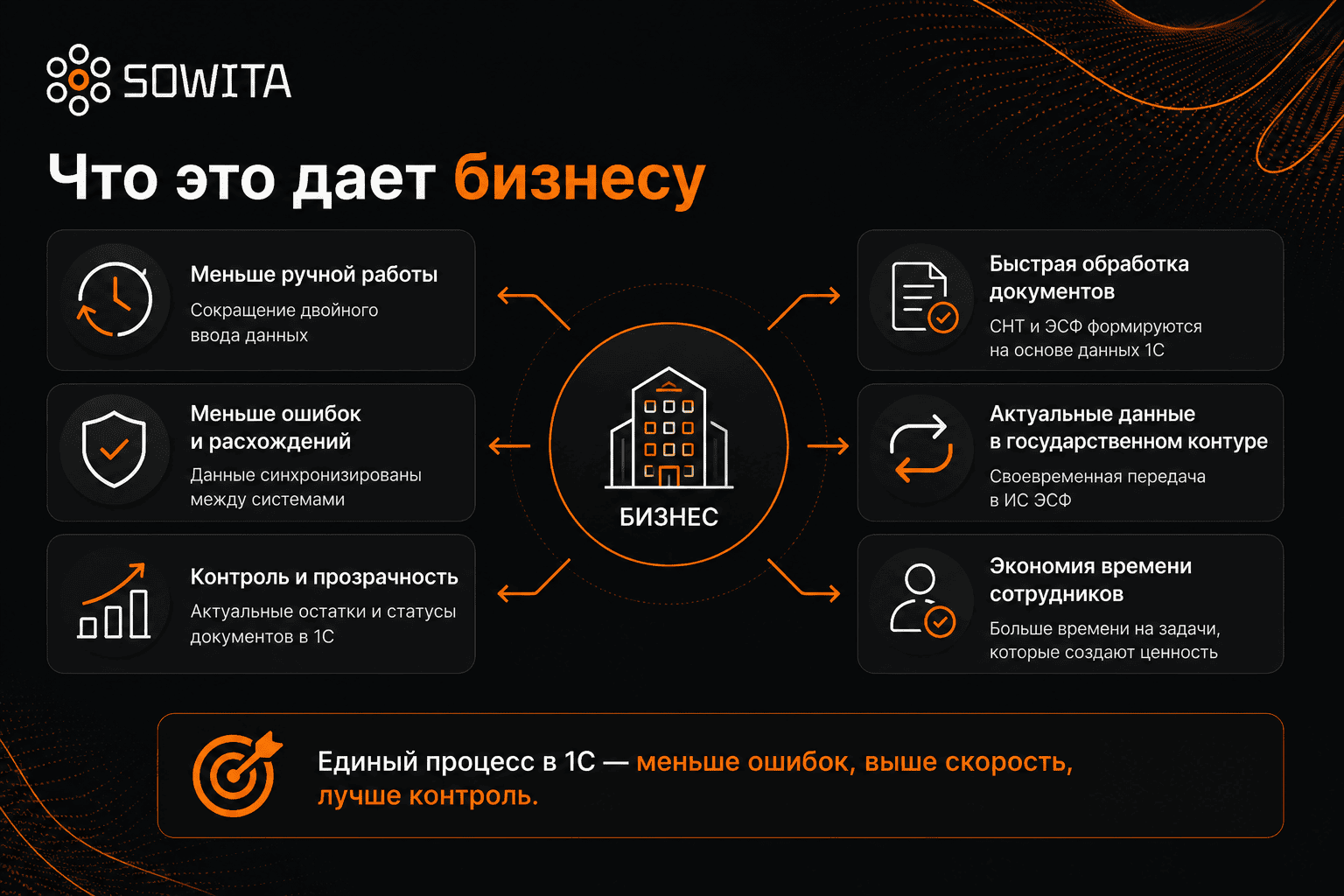 SOWITA

Что это дает бизнесу

Меньше ручной работы
Сокращение двойного ввода данных

Меньше ошибок и расхождений
Данные синхронизированы между системами

Контроль и прозрачность
Актуальные остатки и статусы документов в 1С

БИЗНЕС

Быстрая обработка документов
СНТ и ЭСФ формируются на основе данных 1С

Актуальные данные в государственном контуре
Своевременная передача в ИС ЭСФ

Экономия времени сотрудников
Больше времени на задачи, которые создают ценность

Единый процесс в 1С — меньше ошибок, выше скорость, лучше контроль.